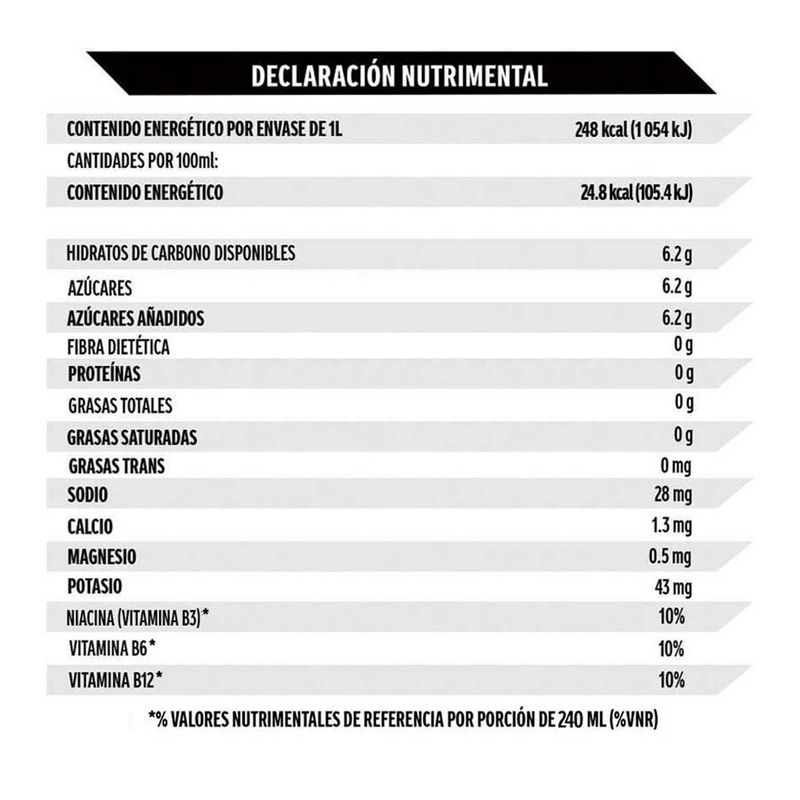 DECLARACIÓN NUTRIMENTAL

| | |
|---|---|
| CONTENIDO ENERGÉTICO POR ENVASE DE 1L | 248 kcal (1 054 kJ) |
| CANTIDADES POR 100ml: | |
| CONTENIDO ENERGÉTICO | 24.8 kcal (105.4 kJ) |
| HIDRATOS DE CARBONO DISPONIBLES | 6.2 g |
| AZÚCARES | 6.2 g |
| AZÚCARES AÑADIDOS | 6.2 g |
| FIBRA DIETÉTICA | 0 g |
| PROTEÍNAS | 0 g |
| GRASAS TOTALES | 0 g |
| GRASAS SATURADAS | 0 g |
| GRASAS TRANS | 0 mg |
| SODIO | 28 mg |
| CALCIO | 1.3 mg |
| MAGNESIO | 0.5 mg |
| POTASIO | 43 mg |
| NIACINA (VITAMINA B3)* | 10% |
| VITAMINA B6* | 10% |
| VITAMINA B12* | 10% |

*% VALORES NUTRIMENTALES DE REFERENCIA POR PORCIÓN DE 240 ML (%VNR)